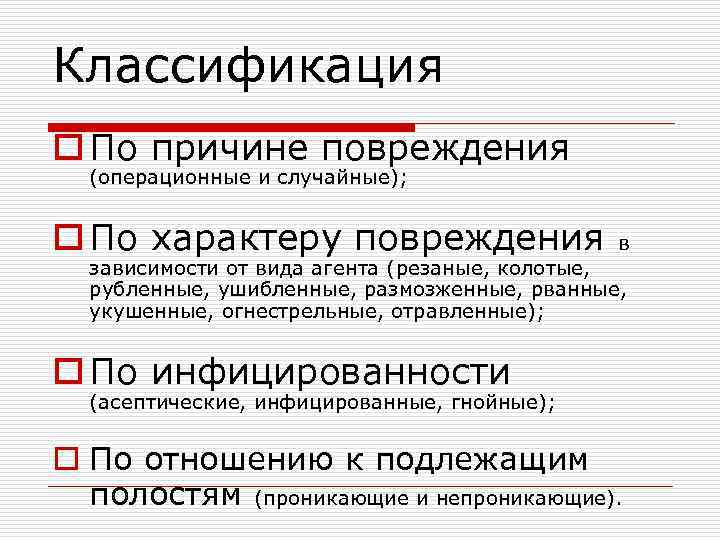 Классификация

По причине повреждения (операционные и случайные);

По характеру повреждения в зависимости от вида агента (резаные, колотые, рубленные, ушибленные, размозженные, рванные, укушенные, огнестрельные, отравленные);

По инфицированности (асептические, инфицированные, гнойные);

По отношению к подлежащим полостям (проникающие и непроникающие).